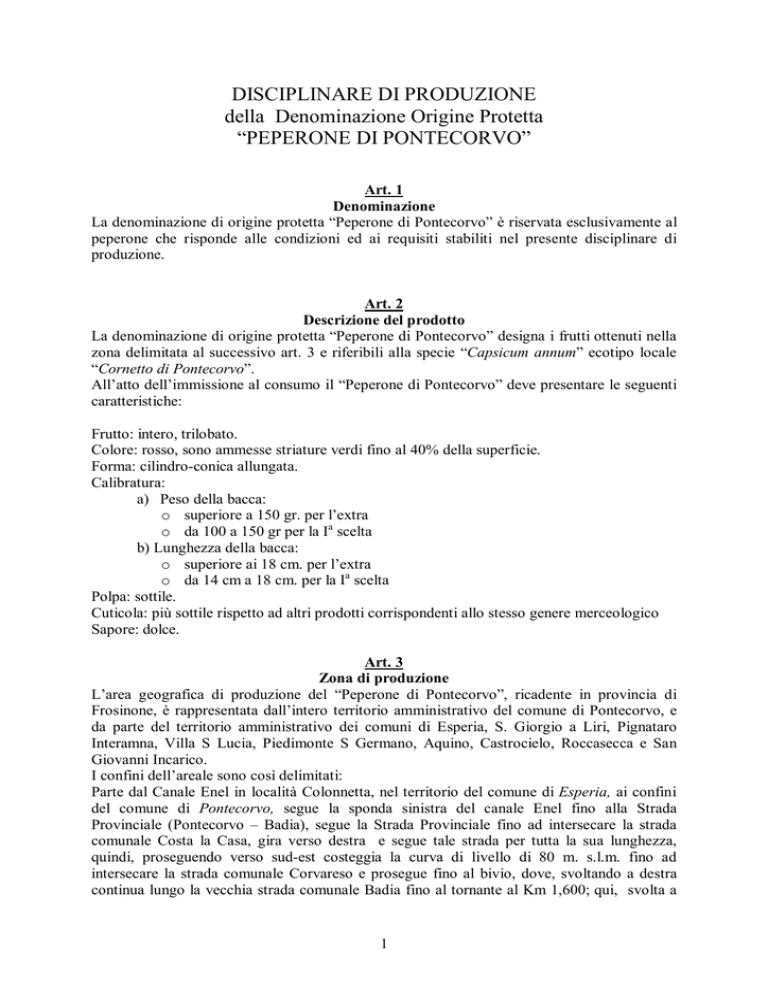 DISCIPLINARE DI PRODUZIONE
della Denominazione Origine Protetta
“PEPERONE DI PONTECORVO”

Art. 1
Denominazione
La denominazione di origine protetta “Peperone di Pontecorvo” è riservata esclusivamente al peperone che risponde alle condizioni ed ai requisiti stabiliti nel presente disciplinare di produzione.

Art. 2
Descrizione del prodotto
La denominazione di origine protetta “Peperone di Pontecorvo” designa i frutti ottenuti nella zona delimitata al successivo art. 3 e riferibili alla specie “Capsicum annum” ecotipo locale “Cornetto di Pontecorvo”.
All’atto dell’immissione al consumo il “Peperone di Pontecorvo” deve presentare le seguenti caratteristiche:

Frutto: intero, trilobato.
Colore: rosso, sono ammesse striature verdi fino al 40% della superficie.
Forma: cilindro-conica allungata.
Calibratura:
a) Peso della bacca:
o superiore a 150 gr. per l’extra
o da 100 a 150 gr per la I$^a$ scelta
b) Lunghezza della bacca:
o superiore ai 18 cm. per l’extra
o da 14 cm a 18 cm. per la I$^a$ scelta
Polpa: sottile.
Cuticola: più sottile rispetto ad altri prodotti corrispondenti allo stesso genere merceologico
Sapore: dolce.

Art. 3
Zona di produzione
L’area geografica di produzione del “Peperone di Pontecorvo”, ricadente in provincia di Frosinone, è rappresentata dall’intero territorio amministrativo del comune di Pontecorvo, e da parte del territorio amministrativo dei comuni di Esperia, S. Giorgio a Liri, Pignataro Interamna, Villa S Lucia, Piedimonte S Germano, Aquino, Castrocielo, Roccasecca e San Giovanni Incarico.
I confini dell’areale sono così delimitati:
Parte dal Canale Enel in località Colonnetta, nel territorio del comune di Esperia, ai confini del comune di Pontecorvo, segue la sponda sinistra del canale Enel fino alla Strada Provinciale (Pontecorvo – Badia), segue la Strada Provinciale fino ad intersecare la strada comunale Costa la Casa, gira verso destra e segue tale strada per tutta la sua lunghezza, quindi, proseguendo verso sud-est costeggia la curva di livello di 80 m. s.l.m. fino ad intersecare la strada comunale Corvareso e prosegue fino al bivio, dove, svoltando a destra continua lungo la vecchia strada comunale Badia fino al tornante al Km 1,600; qui, svolta a

1